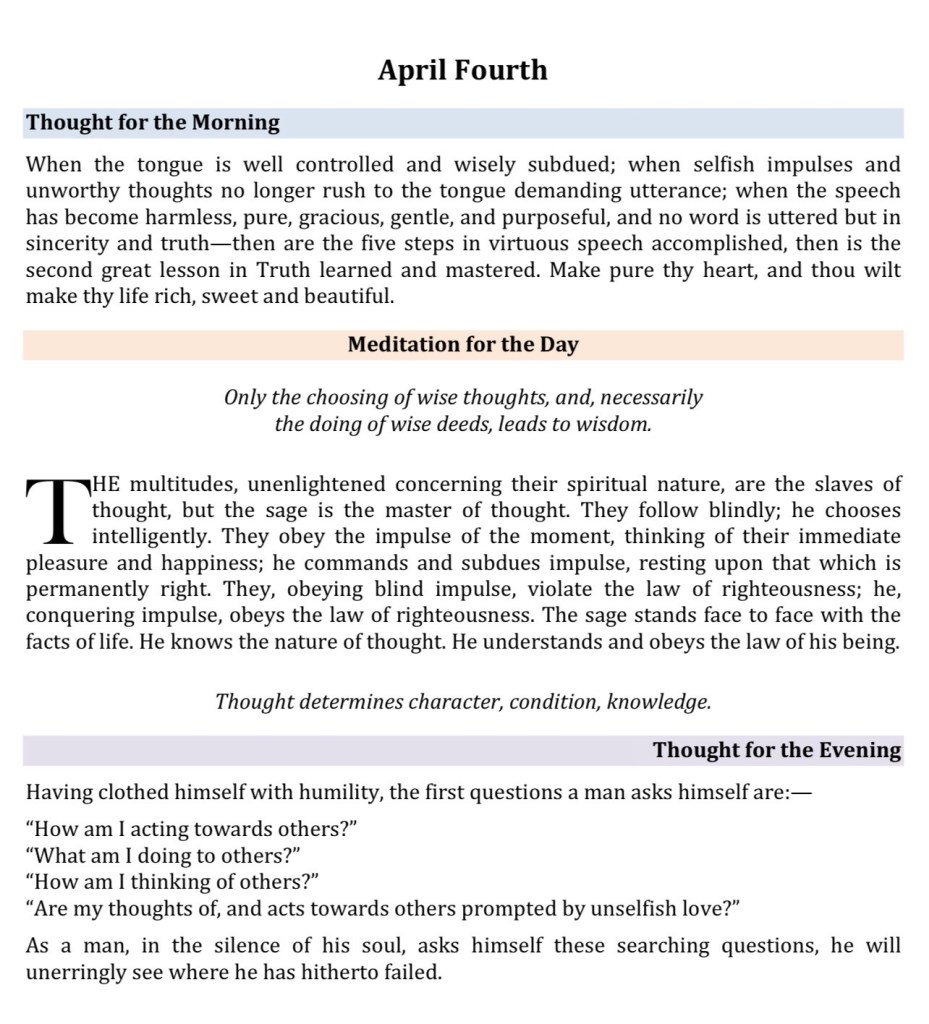 April Fourth

Thought for the Morning

When the tongue is well controlled and wisely subdued; when selfish impulses and unworthy thoughts no longer rush to the tongue demanding utterance; when the speech has become harmless, pure, gracious, gentle, and purposeful, and no word is uttered but in sincerity and truth—then are the five steps in virtuous speech accomplished, then is the second great lesson in Truth learned and mastered. Make pure thy heart, and thou wilt make thy life rich, sweet and beautiful.

Meditation for the Day

Only the choosing of wise thoughts, and, necessarily the doing of wise deeds, leads to wisdom.

THE multitudes, unenlightened concerning their spiritual nature, are the slaves of thought, but the sage is the master of thought. They follow blindly; he chooses intelligently. They obey the impulse of the moment, thinking of their immediate pleasure and happiness; he commands and subdues impulse, resting upon that which is permanently right. They, obeying blind impulse, violate the law of righteousness; he, conquering impulse, obeys the law of righteousness. The sage stands face to face with the facts of life. He knows the nature of thought. He understands and obeys the law of his being.

Thought determines character, condition, knowledge.

Thought for the Evening

Having clothed himself with humility, the first questions a man asks himself are:—

“How am I acting towards others?”
“What am I doing to others?”
“How am I thinking of others?”
“Are my thoughts of, and acts towards others prompted by unselfish love?”

As a man, in the silence of his soul, asks himself these searching questions, he will unerringly see where he has hitherto failed.